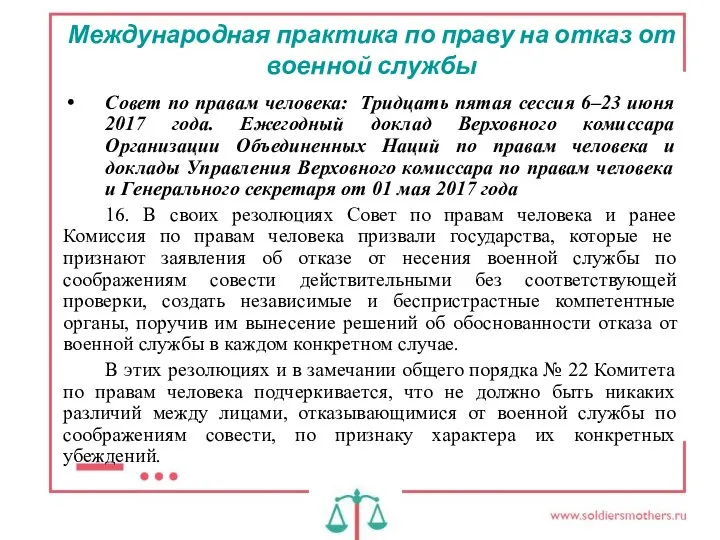 Международная практика по праву на отказ от военной службы

• Совет по правам человека: Тридцать пятая сессия 6–23 июня 2017 года. Ежегодный доклад Верховного комиссара Организации Объединенных Наций по правам человека и доклады Управления Верховного комиссара по правам человека и Генерального секретаря от 01 мая 2017 года

16. В своих резолюциях Совет по правам человека и ранее Комиссия по правам человека призвали государства, которые не признают заявления об отказе от несения военной службы по соображениям совести действительными без соответствующей проверки, создать независимые и беспристрастные компетентные органы, поручив им вынесение решений об обоснованности отказа от военной службы в каждом конкретном случае.

В этих резолюциях и в замечании общего порядка № 22 Комитета по правам человека подчеркивается, что не должно быть никаких различий между лицами, отказывающимися от военной службы по соображениям совести, по признаку характера их конкретных убеждений.

www.soldiersmothers.ru